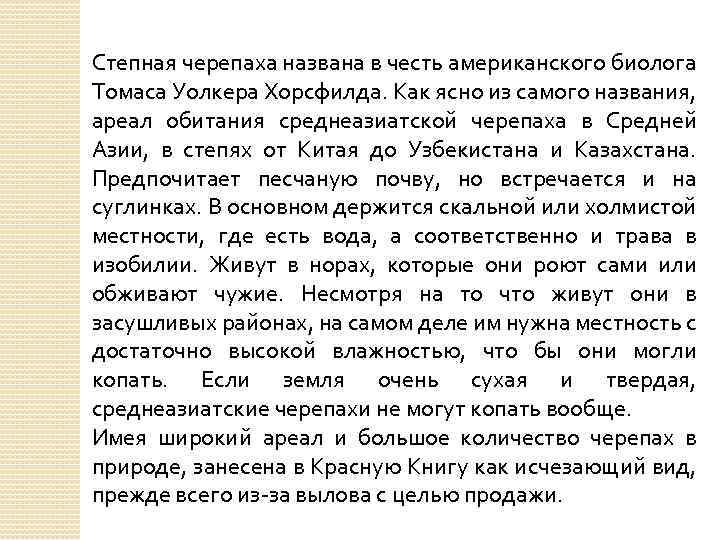 Степная черепаха названа в честь американского биолога Томаса Уолкера Хорсфилда. Как ясно из самого названия, ареал обитания среднеазиатской черепаха в Средней Азии, в степях от Китая до Узбекистана и Казахстана. Предпочитает песчаную почву, но встречается и на суглинках. В основном держится скальной или холмистой местности, где есть вода, а соответственно и трава в изобилии. Живут в норах, которые они роют сами или обживают чужие. Несмотря на то что живут они в засушливых районах, на самом деле им нужна местность с достаточно высокой влажностью, что бы они могли копать. Если земля очень сухая и твердая, среднеазиатские черепахи не могут копать вообще.
Имея широкий ареал и большое количество черепах в природе, занесена в Красную Книгу как исчезающий вид, прежде всего из-за вылова с целью продажи.